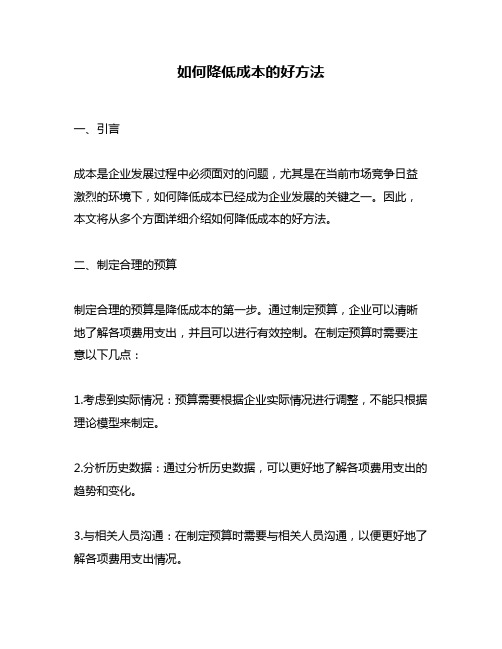 如何降低成本的好方法

一、引言

成本是企业发展过程中必须面对的问题，尤其是在当前市场竞争日益激烈的环境下，如何降低成本已经成为企业发展的关键之一。因此，本文将从多个方面详细介绍如何降低成本的好方法。

二、制定合理的预算

制定合理的预算是降低成本的第一步。通过制定预算，企业可以清晰地了解各项费用支出，并且可以进行有效控制。在制定预算时需要注意以下几点：

1.考虑到实际情况：预算需要根据企业实际情况进行调整，不能只根据理论模型来制定。

2.分析历史数据：通过分析历史数据，可以更好地了解各项费用支出的趋势和变化。

3.与相关人员沟通：在制定预算时需要与相关人员沟通，以便更好地了解各项费用支出情况。